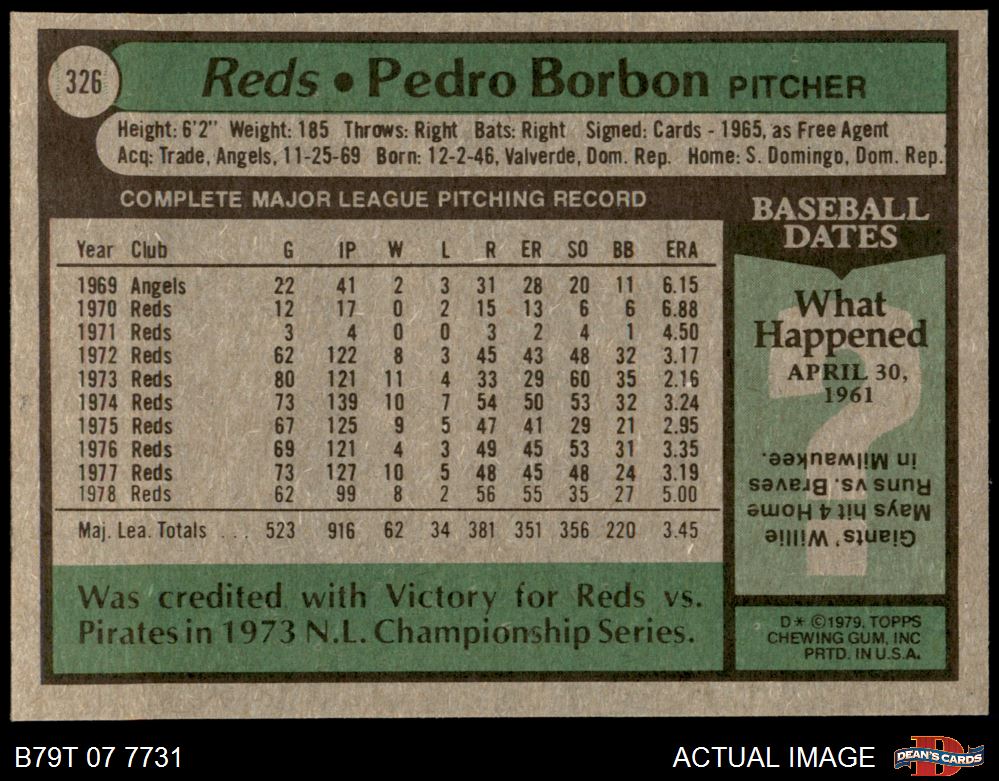 326 Reds • Pedro Borbon PITCHER

Height: 6'2" Weight: 185 Throws: Right Bats: Right Signed: Cards - 1965, as Free Agent
Acq: Trade, Angels, 11-25-69 Born: 12-2-46, Valverde, Dom. Rep. Home: S. Domingo, Dom. Rep.

COMPLETE MAJOR LEAGUE PITCHING RECORD

| Year | Club | G | IP | W | L | R | ER | SO | BB | ERA |
|---|---|---|---|---|---|---|---|---|---|---|
| 1969 | Angels | 22 | 41 | 2 | 3 | 31 | 28 | 20 | 11 | 6.15 |
| 1970 | Reds | 12 | 17 | 0 | 2 | 15 | 13 | 6 | 6 | 6.88 |
| 1971 | Reds | 3 | 4 | 0 | 0 | 3 | 2 | 4 | 1 | 4.50 |
| 1972 | Reds | 62 | 122 | 8 | 3 | 45 | 43 | 48 | 32 | 3.17 |
| 1973 | Reds | 80 | 121 | 11 | 4 | 33 | 29 | 60 | 35 | 2.16 |
| 1974 | Reds | 73 | 139 | 10 | 7 | 54 | 50 | 53 | 32 | 3.24 |
| 1975 | Reds | 67 | 125 | 9 | 5 | 47 | 41 | 29 | 21 | 2.95 |
| 1976 | Reds | 69 | 121 | 4 | 3 | 49 | 45 | 53 | 31 | 3.35 |
| 1977 | Reds | 73 | 127 | 10 | 5 | 48 | 45 | 48 | 24 | 3.19 |
| 1978 | Reds | 62 | 99 | 8 | 2 | 56 | 55 | 35 | 27 | 5.00 |
| Maj. Lea. Totals | | 523 | 916 | 62 | 34 | 381 | 351 | 356 | 220 | 3.45 |

Was credited with Victory for Reds vs. Pirates in 1973 N.L. Championship Series.

BASEBALL DATES

What Happened
APRIL 30, 1961

Giants' Willie Mays hit 4 Home Runs vs. Braves in Milwaukee.

D* ©1979, TOPPS CHEWING GUM, INC PRTD. IN U.S.A.

B79T 07 7731

ACTUAL IMAGE

DEAN'S CARDS